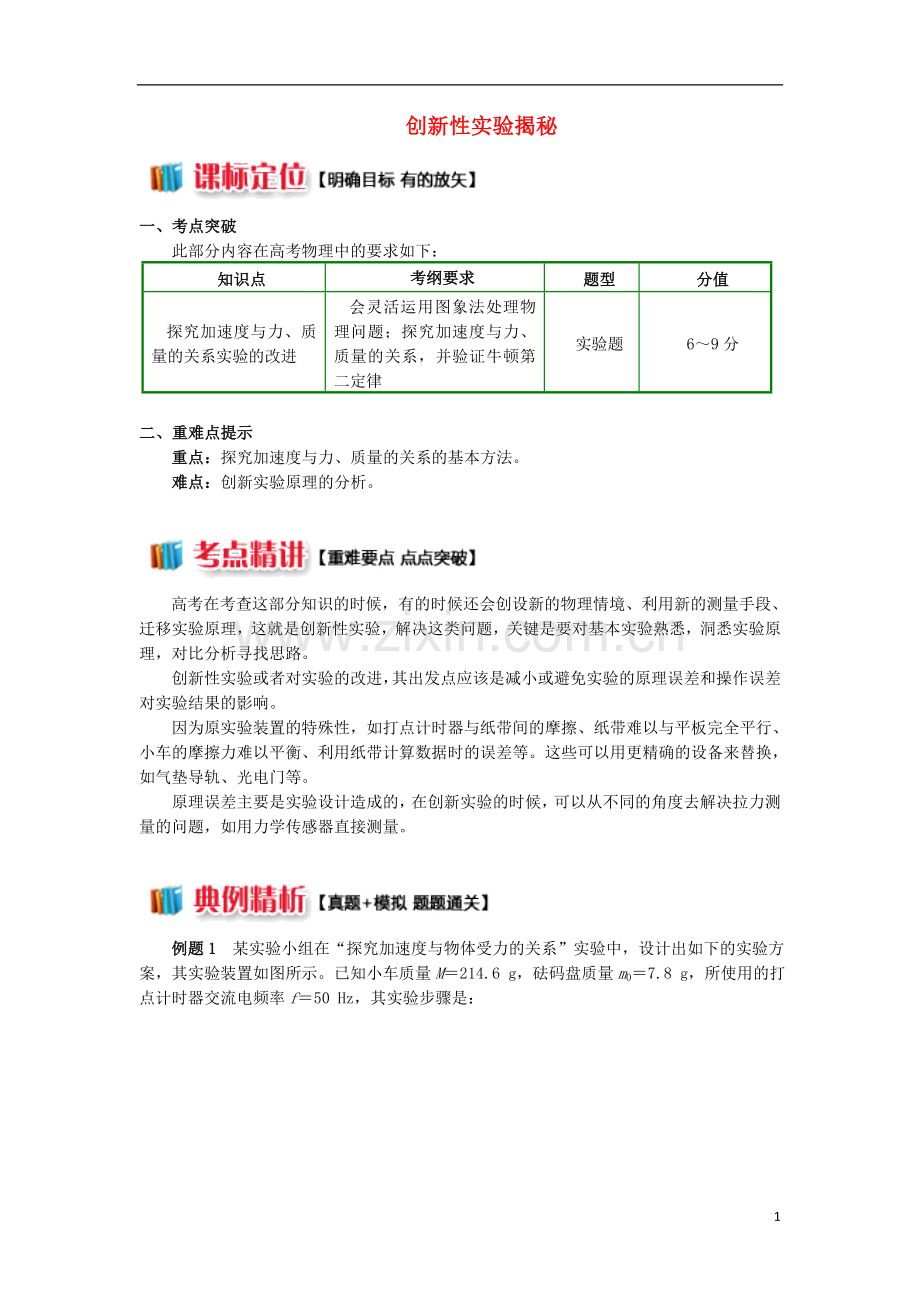 创新性实验揭秘

课标定位【明确目标 有的放矢】

一、考点突破

此部分内容在高考物理中的要求如下：

| 知识点 | 考纲要求 | 题型 | 分值 |
|---|---|---|---|
| 探究加速度与力、质量的关系实验的改进 | 会灵活运用图象法处理物理问题；探究加速度与力、质量的关系，并验证牛顿第二定律 | 实验题 | 6～9分 |

二、重难点提示

重点：探究加速度与力、质量的关系的基本方法。

难点：创新实验原理的分析。

考点精讲【重难要点 点点突破】

高考在考查这部分知识的时候，有的时候还会创设新的物理情境、利用新的测量手段、迁移实验原理，这就是创新性实验，解决这类问题，关键是要对基本实验熟悉，洞悉实验原理，对比分析寻找思路。

创新性实验或者对实验的改进，其出发点应该是减小或避免实验的原理误差和操作误差对实验结果的影响。

因为原实验装置的特殊性，如打点计时器与纸带间的摩擦、纸带难以与平板完全平行、小车的摩擦力难以平衡、利用纸带计算数据时的误差等。这些可以用更精确的设备来替换，如气垫导轨、光电门等。

原理误差主要是实验设计造成的，在创新实验的时候，可以从不同的角度去解决拉力测量的问题，如用力学传感器直接测量。

典例精析【真题+模拟 题题通关】

例题1 某实验小组在“探究加速度与物体受力的关系”实验中，设计出如下的实验方案，其实验装置如图所示。已知小车质量$M=214.6$ g，砝码盘质量$m_0=7.8$ g，所使用的打点计时器交流电频率$f=50$ Hz，其实验步骤是：

1

www.zixin.com.cn